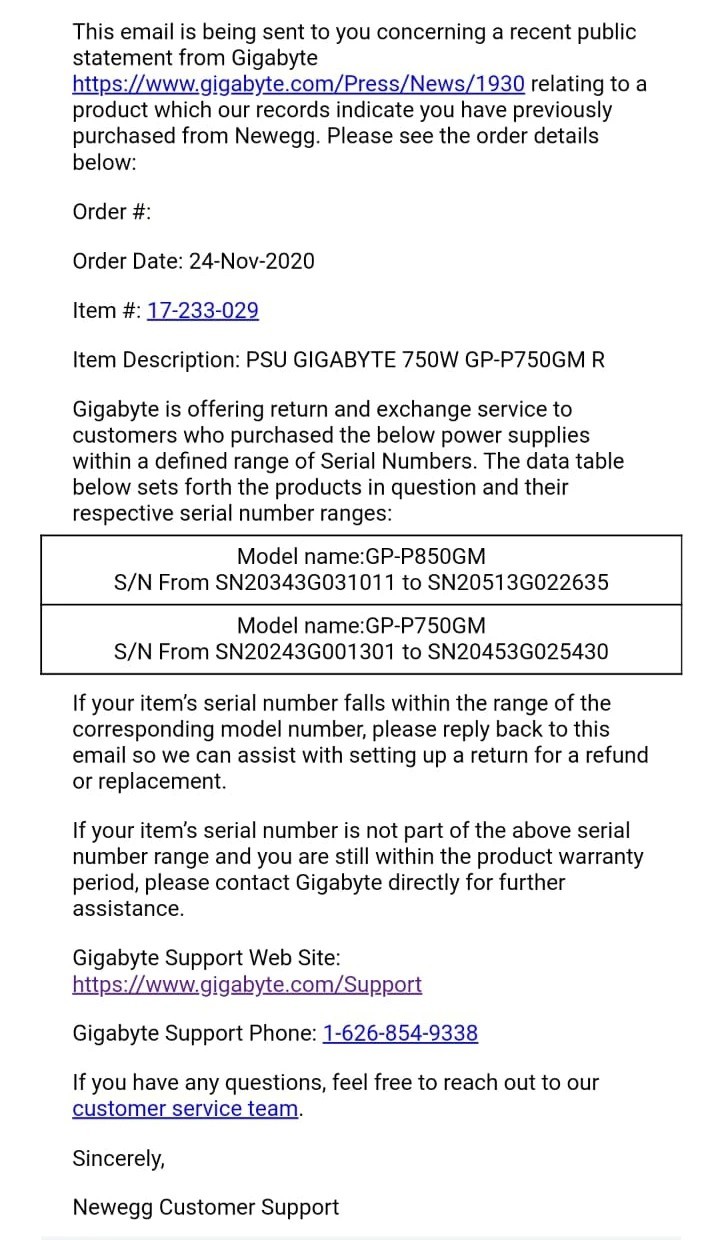 This email is being sent to you concerning a recent public statement from Gigabyte https://www.gigabyte.com/Press/News/1930 relating to a product which our records indicate you have previously purchased from Newegg. Please see the order details below:

Order #:

Order Date: 24-Nov-2020

Item #: 17-233-029

Item Description: PSU GIGABYTE 750W GP-P750GM R

Gigabyte is offering return and exchange service to customers who purchased the below power supplies within a defined range of Serial Numbers. The data table below sets forth the products in question and their respective serial number ranges:

| Model name:GP-P850GM S/N From SN20343G031011 to SN20513G022635 |
|---|
| Model name:GP-P750GM S/N From SN20243G001301 to SN20453G025430 |

If your item's serial number falls within the range of the corresponding model number, please reply back to this email so we can assist with setting up a return for a refund or replacement.

If your item's serial number is not part of the above serial number range and you are still within the product warranty period, please contact Gigabyte directly for further assistance.

Gigabyte Support Web Site: https://www.gigabyte.com/Support

Gigabyte Support Phone: 1-626-854-9338

If you have any questions, feel free to reach out to our customer service team.

Sincerely,

Newegg Customer Support